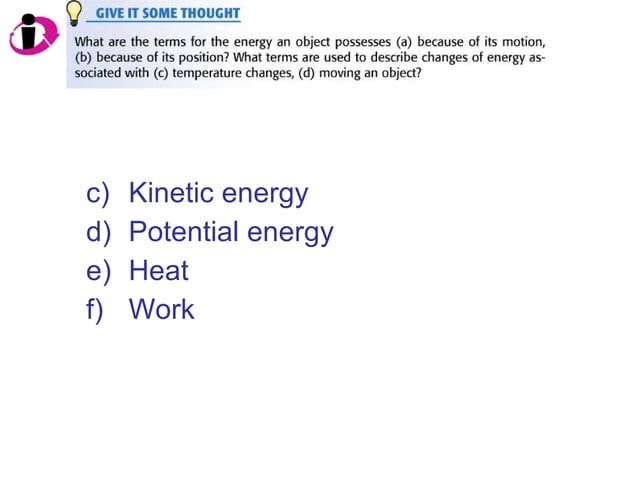 GIVE IT SOME THOUGHT

What are the terms for the energy an object possesses (a) because of its motion, (b) because of its position? What terms are used to describe changes of energy associated with (c) temperature changes, (d) moving an object?

c) Kinetic energy
d) Potential energy
e) Heat
f) Work